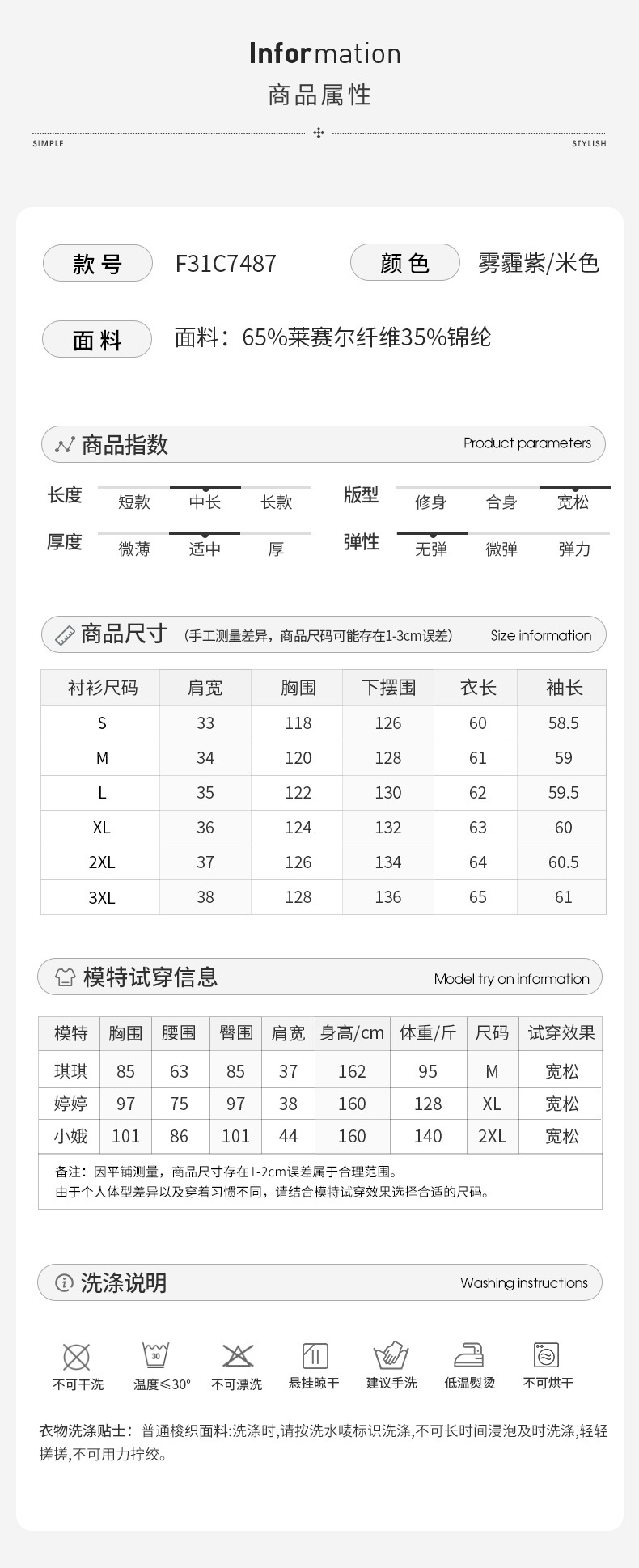 Information
商品属性

SIMPLE STYLISH

款号 F31C7487 颜色 雾霾紫/米色

面料 面料：65%莱赛尔纤维35%锦纶

商品指数 Product parameters

长度 短款 中长 长款
版型 修身 合身 宽松
厚度 微薄 适中 厚
弹性 无弹 微弹 弹力

商品尺寸 （手工测量差异，商品尺码可能存在1-3cm误差） Size information

| 衬衫尺码 | 肩宽 | 胸围 | 下摆围 | 衣长 | 袖长 |
|---|---|---|---|---|---|
| S | 33 | 118 | 126 | 60 | 58.5 |
| M | 34 | 120 | 128 | 61 | 59 |
| L | 35 | 122 | 130 | 62 | 59.5 |
| XL | 36 | 124 | 132 | 63 | 60 |
| 2XL | 37 | 126 | 134 | 64 | 60.5 |
| 3XL | 38 | 128 | 136 | 65 | 61 |

模特试穿信息 Model try on information

| 模特 | 胸围 | 腰围 | 臀围 | 肩宽 | 身高/cm | 体重/斤 | 尺码 | 试穿效果 |
|---|---|---|---|---|---|---|---|---|
| 琪琪 | 85 | 63 | 85 | 37 | 162 | 95 | M | 宽松 |
| 婷婷 | 97 | 75 | 97 | 38 | 160 | 128 | XL | 宽松 |
| 小娥 | 101 | 86 | 101 | 44 | 160 | 140 | 2XL | 宽松 |

备注：因平铺测量，商品尺寸存在1-2cm误差属于合理范围。
由于个人体型差异以及穿着习惯不同，请结合模特试穿效果选择合适的尺码。

洗涤说明 Washing instructions

不可干洗 30 温度≤30° 不可漂洗 悬挂晾干 建议手洗 低温熨烫 不可烘干

衣物洗涤贴士：普通梭织面料:洗涤时,请按洗水唛标识洗涤,不可长时间浸泡及时洗涤,轻轻搓搓,不可用力拧绞。